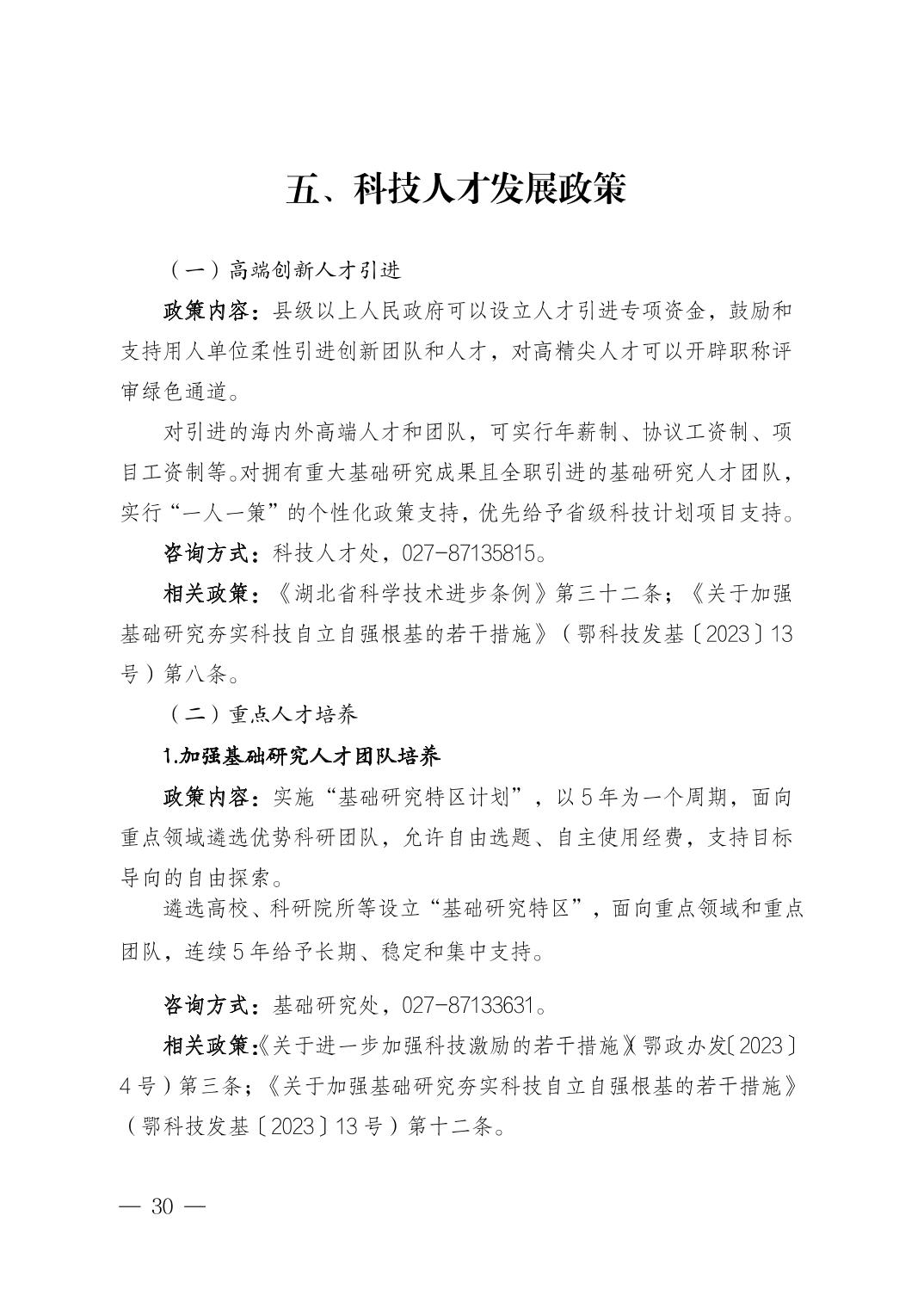 五、科技人才发展政策

（一）高端创新人才引进

政策内容：县级以上人民政府可以设立人才引进专项资金，鼓励和支持用人单位柔性引进创新团队和人才，对高精尖人才可以开辟职称评审绿色通道。

对引进的海内外高端人才和团队，可实行年薪制、协议工资制、项目工资制等。对拥有重大基础研究成果且全职引进的基础研究人才团队，实行“一人一策”的个性化政策支持，优先给予省级科技计划项目支持。

咨询方式：科技人才处，027-87135815。

相关政策：《湖北省科学技术进步条例》第三十二条；《关于加强基础研究夯实科技自立自强根基的若干措施》（鄂科技发基〔2023〕13号）第八条。

（二）重点人才培养

1.加强基础研究人才团队培养

政策内容：实施“基础研究特区计划”，以5年为一个周期，面向重点领域遴选优势科研团队，允许自由选题、自主使用经费，支持目标导向的自由探索。

遴选高校、科研院所等设立“基础研究特区”，面向重点领域和重点团队，连续5年给予长期、稳定和集中支持。

咨询方式：基础研究处，027-87133631。

相关政策：《关于进一步加强科技激励的若干措施》（鄂政办发〔2023〕4号）第三条；《关于加强基础研究夯实科技自立自强根基的若干措施》（鄂科技发基〔2023〕13号）第十二条。

— 30 —